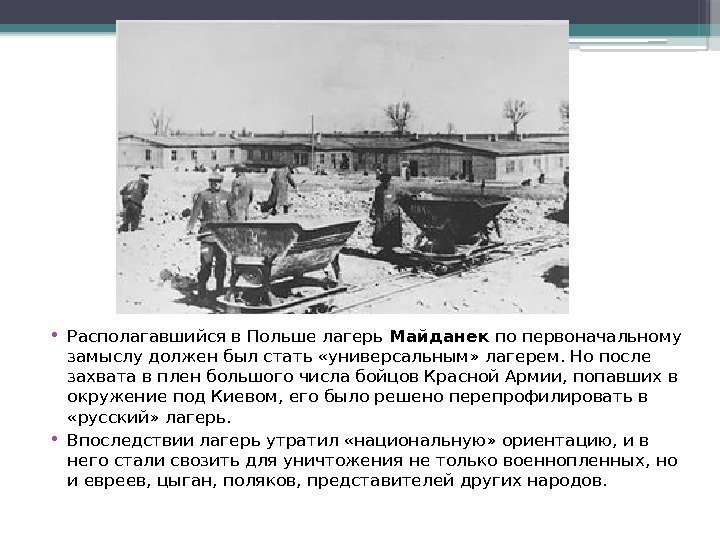 • Располагавшийся в Польше лагерь Майданек по первоначальному замыслу должен был стать «универсальным» лагерем. Но после захвата в плен большого числа бойцов Красной Армии, попавших в окружение под Киевом, его было решено перепрофилировать в «русский» лагерь.

• Впоследствии лагерь утратил «национальную» ориентацию, и в него стали свозить для уничтожения не только военнопленных, но и евреев, цыган, поляков, представителей других народов.